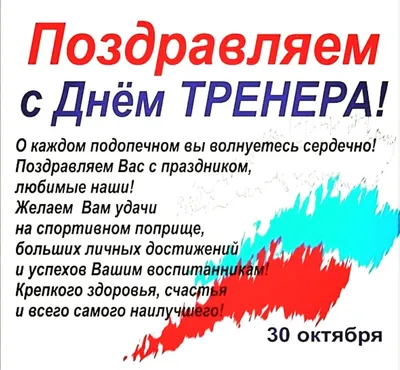 Поздравляем
с Днём ТРЕНЕРА!

О каждом подопечном вы волнуетесь сердечно!
Поздравляем Вас с праздником,
любимые наши!
Желаем Вам удачи
на спортивном поприще,
больших личных достижений
и успехов Вашим воспитанникам!
Крепкого здоровья, счастья
и всего самого наилучшего!

30 октября